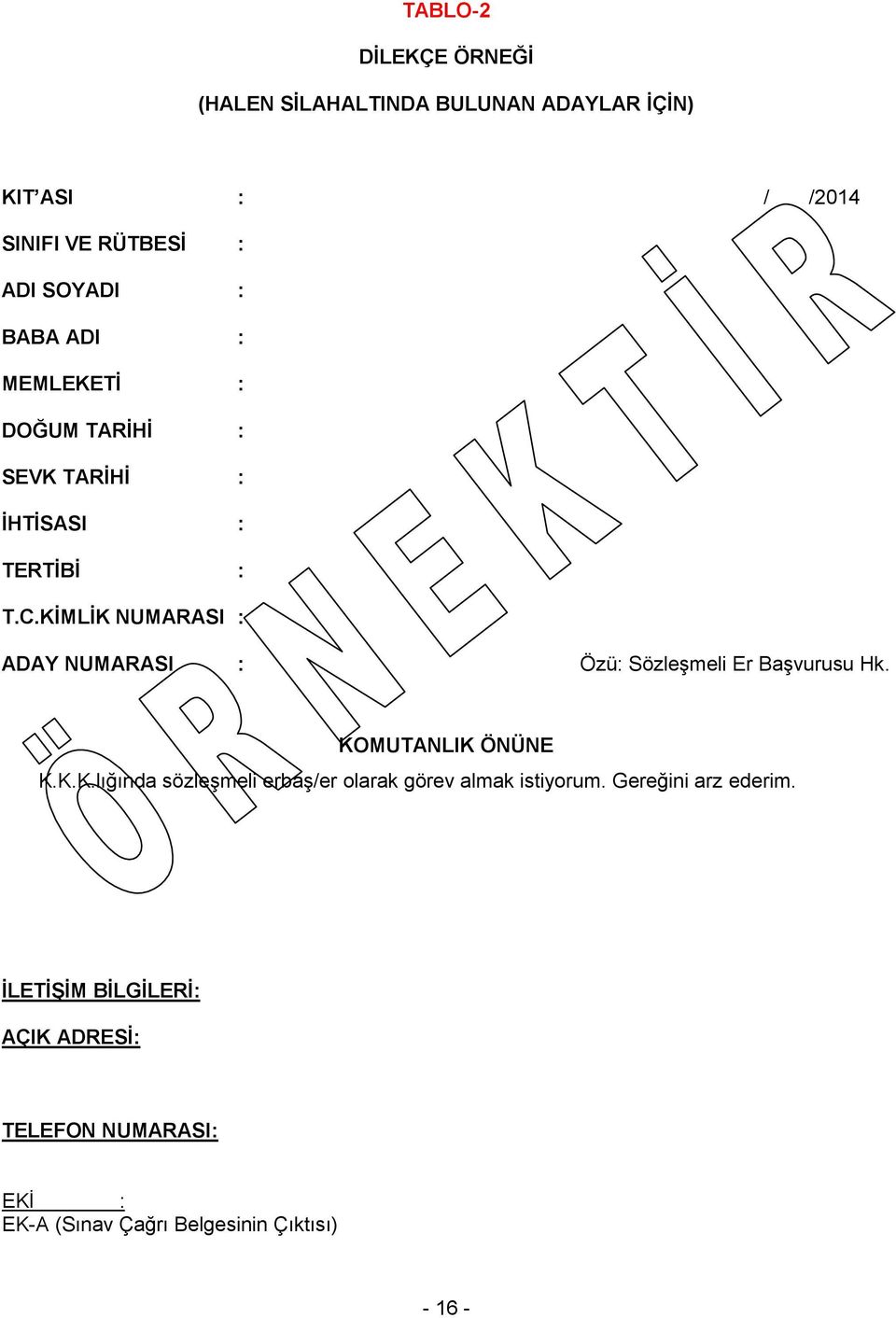 TABLO-2

DİLEKÇE ÖRNEĞİ

(HALEN SİLAHALTINDA BULUNAN ADAYLAR İÇİN)

KIT'ASI : / /2014

SINIFI VE RÜTBESİ :

ADI SOYADI :

BABA ADI :

MEMLEKETİ :

DOĞUM TARİHİ :

SEVK TARİHİ :

İHTİSASI :

TERTİBİ :

T.C.KİMLİK NUMARASI :

ADAY NUMARASI : Özü: Sözleşmeli Er Başvurusu Hk.

ÖRNEKTİR

KOMUTANLIK ÖNÜNE

K.K.K.lığında sözleşmeli erbaş/er olarak görev almak istiyorum. Gereğini arz ederim.

İLETİŞİM BİLGİLERİ:

AÇIK ADRESİ:

TELEFON NUMARASI:

EKİ :
EK-A (Sınav Çağrı Belgesinin Çıktısı)

- 16 -